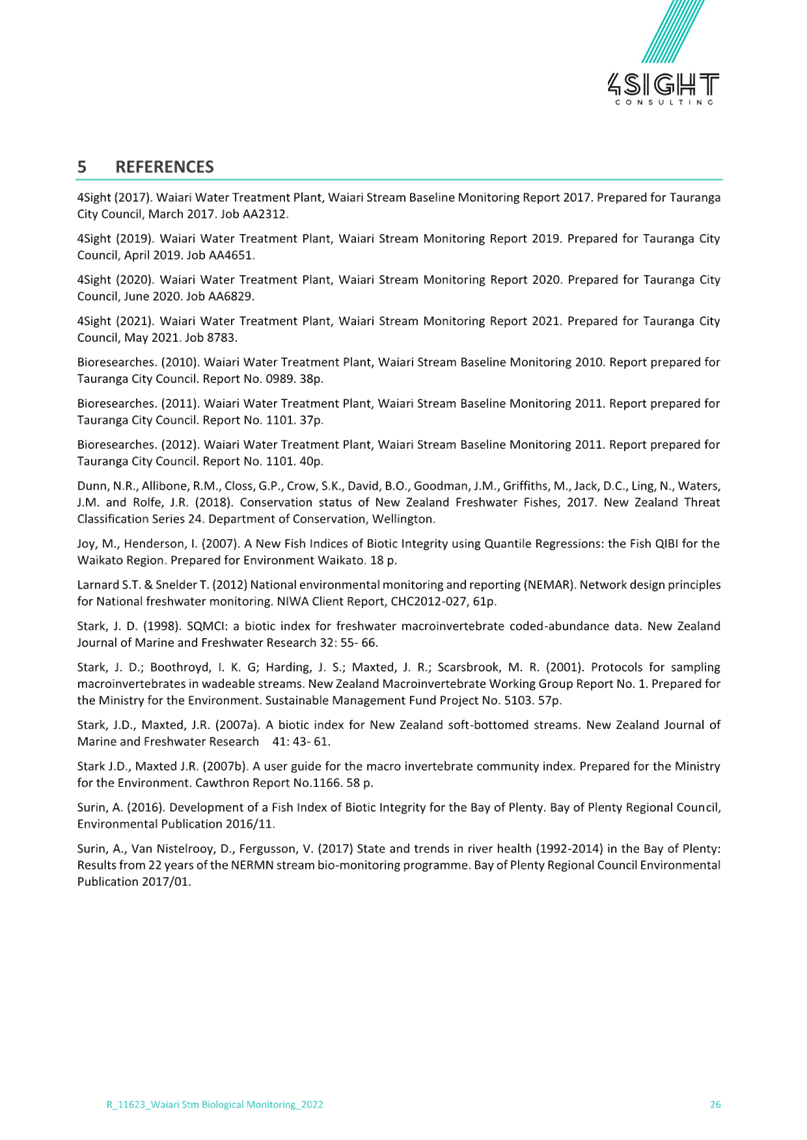 4SIGHT
CONSULTING

5 REFERENCES

4Sight (2017). Waiari Water Treatment Plant, Waiari Stream Baseline Monitoring Report 2017. Prepared for Tauranga City Council, March 2017. Job AA2312.

4Sight (2019). Waiari Water Treatment Plant, Waiari Stream Monitoring Report 2019. Prepared for Tauranga City Council, April 2019. Job AA4651.

4Sight (2020). Waiari Water Treatment Plant, Waiari Stream Monitoring Report 2020. Prepared for Tauranga City Council, June 2020. Job AA6829.

4Sight (2021). Waiari Water Treatment Plant, Waiari Stream Monitoring Report 2021. Prepared for Tauranga City Council, May 2021. Job 8783.

Bioresearches. (2010). Waiari Water Treatment Plant, Waiari Stream Baseline Monitoring 2010. Report prepared for Tauranga City Council. Report No. 0989. 38p.

Bioresearches. (2011). Waiari Water Treatment Plant, Waiari Stream Baseline Monitoring 2011. Report prepared for Tauranga City Council. Report No. 1101. 37p.

Bioresearches. (2012). Waiari Water Treatment Plant, Waiari Stream Baseline Monitoring 2011. Report prepared for Tauranga City Council. Report No. 1101. 40p.

Dunn, N.R., Allibone, R.M., Closs, G.P., Crow, S.K., David, B.O., Goodman, J.M., Griffiths, M., Jack, D.C., Ling, N., Waters, J.M. and Rolfe, J.R. (2018). Conservation status of New Zealand Freshwater Fishes, 2017. New Zealand Threat Classification Series 24. Department of Conservation, Wellington.

Joy, M., Henderson, I. (2007). A New Fish Indices of Biotic Integrity using Quantile Regressions: the Fish QIBI for the Waikato Region. Prepared for Environment Waikato. 18 p.

Larnard S.T. & Snelder T. (2012) National environmental monitoring and reporting (NEMAR). Network design principles for National freshwater monitoring. NIWA Client Report, CHC2012-027, 61p.

Stark, J. D. (1998). SQMCI: a biotic index for freshwater macroinvertebrate coded-abundance data. New Zealand Journal of Marine and Freshwater Research 32: 55- 66.

Stark, J. D.; Boothroyd, I. K. G; Harding, J. S.; Maxted, J. R.; Scarsbrook, M. R. (2001). Protocols for sampling macroinvertebrates in wadeable streams. New Zealand Macroinvertebrate Working Group Report No. 1. Prepared for the Ministry for the Environment. Sustainable Management Fund Project No. 5103. 57p.

Stark, J.D., Maxted, J.R. (2007a). A biotic index for New Zealand soft-bottomed streams. New Zealand Journal of Marine and Freshwater Research 41: 43- 61.

Stark J.D., Maxted J.R. (2007b). A user guide for the macro invertebrate community index. Prepared for the Ministry for the Environment. Cawthron Report No.1166. 58 p.

Surin, A. (2016). Development of a Fish Index of Biotic Integrity for the Bay of Plenty. Bay of Plenty Regional Council, Environmental Publication 2016/11.

Surin, A., Van Nistelrooy, D., Fergusson, V. (2017) State and trends in river health (1992-2014) in the Bay of Plenty: Results from 22 years of the NERMN stream bio-monitoring programme. Bay of Plenty Regional Council Environmental Publication 2017/01.

R_11623_Waiari Stm Biological Monitoring_2022 26